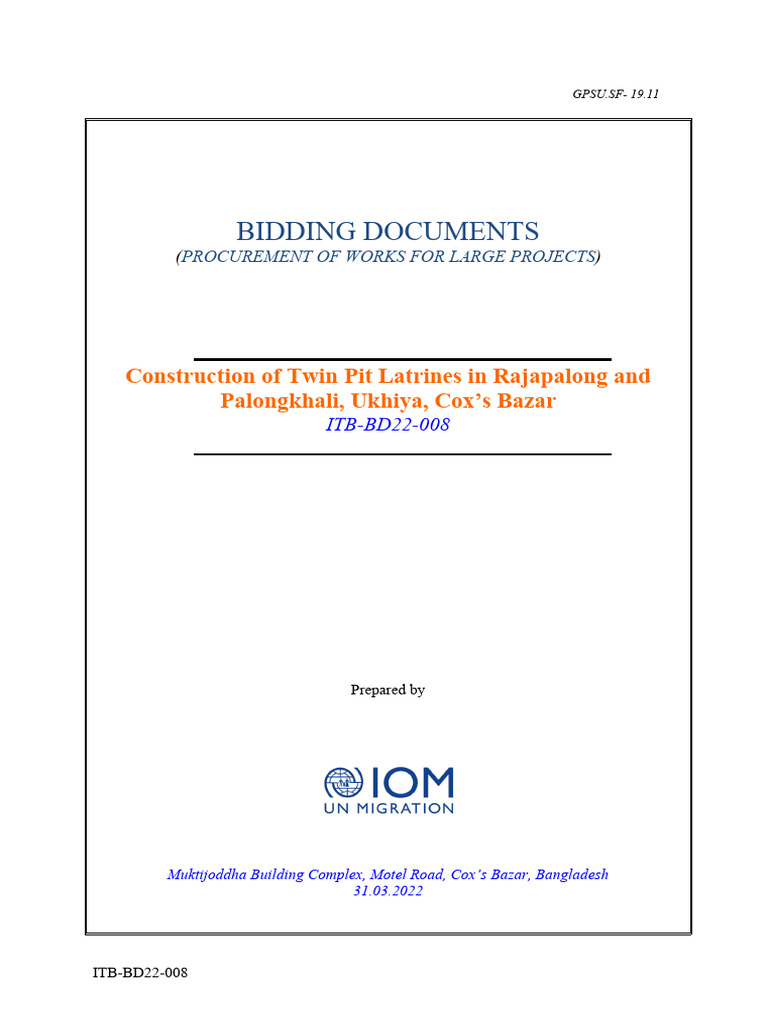 GPSU.SF- 19.11

BIDDING DOCUMENTS
(PROCUREMENT OF WORKS FOR LARGE PROJECTS)

Construction of Twin Pit Latrines in Rajapalong and Palongkhali, Ukhiya, Cox's Bazar
ITB-BD22-008

Prepared by

IOM
UN MIGRATION

Muktijoddha Building Complex, Motel Road, Cox's Bazar, Bangladesh
31.03.2022

ITB-BD22-008